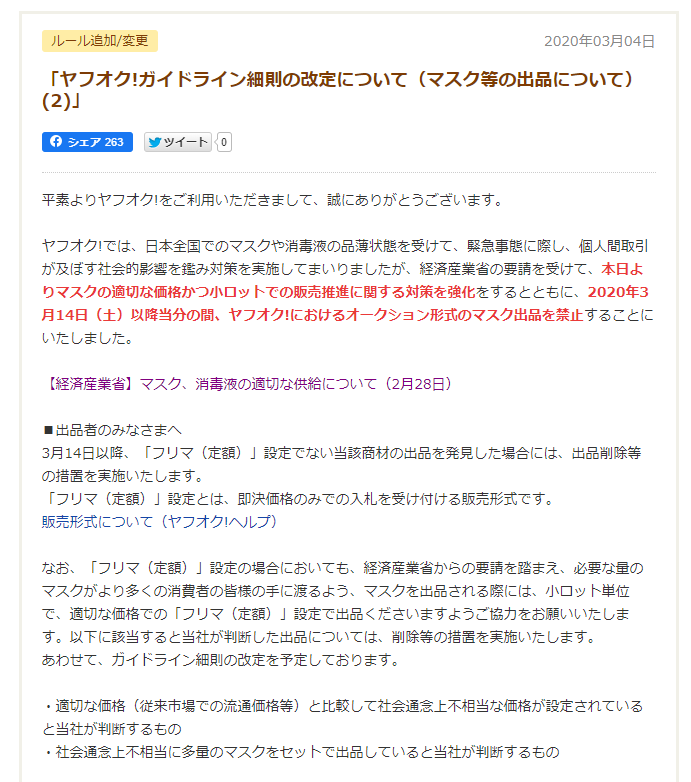 ルール追加/変更

2020年03月04日

「ヤフオク!ガイドライン細則の改定について（マスク等の出品について）(2)」

シェア 263

ツイート 0

平素よりヤフオク!をご利用いただきまして、誠にありがとうございます。

ヤフオク!では、日本全国でのマスクや消毒液の品薄状態を受けて、緊急事態に際し、個人間取引が及ぼす社会的影響を鑑み対策を実施してまいりましたが、経済産業省の要請を受けて、本日よりマスクの適切な価格かつ小ロットでの販売推進に関する対策を強化をするとともに、2020年3月14日（土）以降当分の間、ヤフオク!におけるオークション形式のマスク出品を禁止することにいたしました。

【経済産業省】マスク、消毒液の適切な供給について（2月28日）

■出品者のみなさまへ
3月14日以降、「フリマ（定額）」設定でない当該商材の出品を発見した場合には、出品削除等の措置を実施いたします。
「フリマ（定額）」設定とは、即決価格のみでの入札を受け付ける販売形式です。
販売形式について（ヤフオク!ヘルプ）

なお、「フリマ（定額）」設定の場合においても、経済産業省からの要請を踏まえ、必要な量のマスクがより多くの消費者の皆様の手に渡るよう、マスクを出品される際には、小ロット単位で、適切な価格での「フリマ（定額）」設定で出品くださいますようご協力をお願いいたします。以下に該当すると当社が判断した出品については、削除等の措置を実施いたします。
あわせて、ガイドライン細則の改定を予定しております。

・適切な価格（従来市場での流通価格等）と比較して社会通念上不相当な価格が設定されていると当社が判断するもの
・社会通念上不相当に多量のマスクをセットで出品していると当社が判断するもの